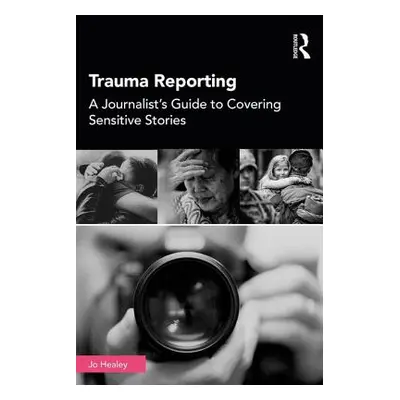 ROUTLEDGE

Trauma Reporting

A Journalist's Guide to Covering Sensitive Stories

Jo Healey